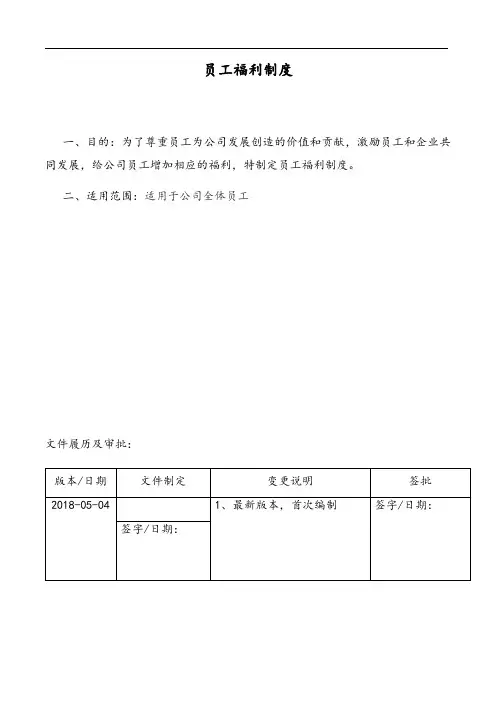 员工福利制度

一、目的：为了尊重员工为公司发展创造的价值和贡献，激励员工和企业共同发展，给公司员工增加相应的福利，特制定员工福利制度。

二、适用范围：适用于公司全体员工

文件履历及审批：

| 版本/日期 | 文件制定 | 变更说明 | 签批 |
|---|---|---|---|
| 2018-05-04 | 签字/日期： | 1、最新版本，首次编制 | 签字/日期： |